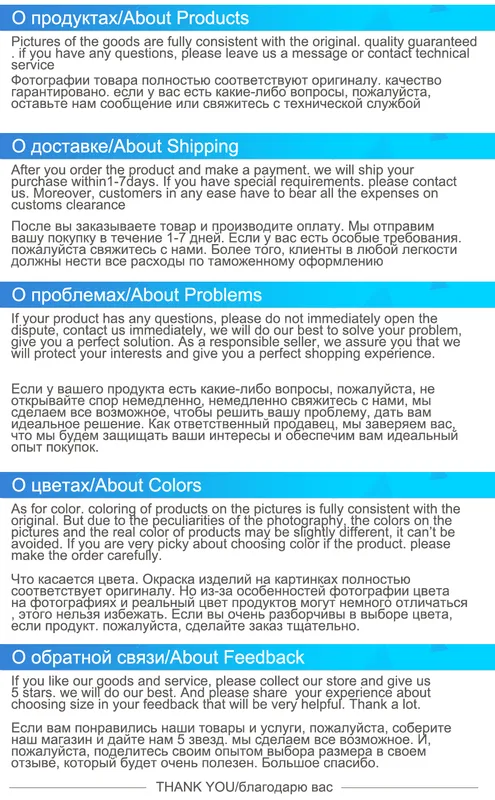 О продуктах/About Products

Pictures of the goods are fully consistent with the original. quality guaranteed . if you have any questions, please leave us a message or contact technical service

Фотографии товара полностью соответствуют оригиналу. качество гарантировано. если у вас есть какие-либо вопросы, пожалуйста, оставьте нам сообщение или свяжитесь с технической службой

О доставке/About Shipping

After you order the product and make a payment. we will ship your purchase within1-7days. If you have special requirements. please contact us. Moreover, customers in any ease have to bear all the expenses on customs clearance

После вы заказываете товар и производите оплату. Мы отправим вашу покупку в течение 1-7 дней. Если у вас есть особые требования. пожалуйста свяжитесь с нами. Более того, клиенты в любой легкости должны нести все расходы по таможенному оформлению

О проблемах/About Problems

If your product has any questions, please do not immediately open the dispute, contact us immediately, we will do our best to solve your problem, give you a perfect solution. As a responsible seller, we assure you that we will protect your interests and give you a perfect shopping experience.

Если у вашего продукта есть какие-либо вопросы, пожалуйста, не открывайте спор немедленно, немедленно свяжитесь с нами, мы сделаем все возможное, чтобы решить вашу проблему, дать вам идеальное решение. Как ответственный продавец, мы заверяем вас, что мы будем защищать ваши интересы и обеспечим вам идеальный опыт покупок.

О цветах/About Colors

As for color. coloring of products on the pictures is fully consistent with the original. But due to the peculiarities of the photography, the colors on the pictures and the real color of products may be slightly different, it can't be avoided. If you are very picky about choosing color if the product. please make the order carefully.

Что касается цвета. Окраска изделий на картинках полностью соответствует оригиналу. Но из-за особенностей фотографии цвета на фотографиях и реальный цвет продуктов могут немного отличаться , этого нельзя избежать. Если вы очень разборчивы в выборе цвета, если продукт. пожалуйста, сделайте заказ тщательно.

О обратной связи/About Feedback

If you like our goods and service, please collect our store and give us 5 stars. we will do our best. And please share your experience about choosing size in your feedback that will be very helpful. Thank a lot.

Если вам понравились наши товары и услуги, пожалуйста, соберите наш магазин и дайте нам 5 звезд. мы сделаем все возможное. И, пожалуйста, поделитесь своим опытом выбора размера в своем отзыве, который будет очень полезен. Большое спасибо.

THANK YOU/благодарю вас